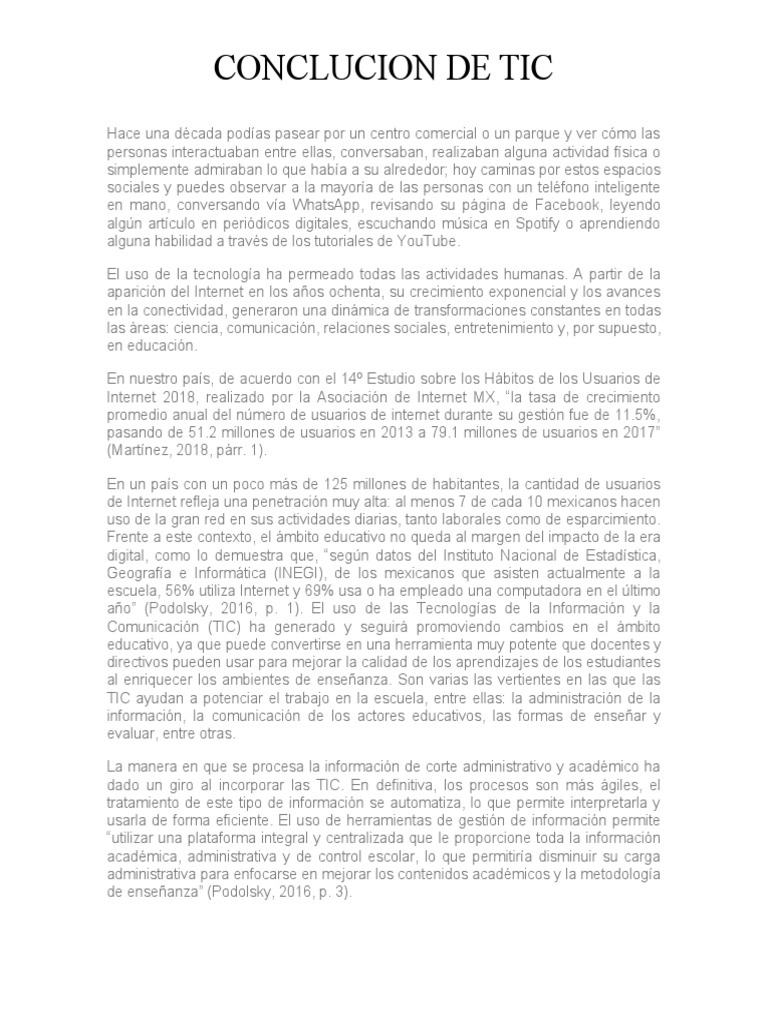 CONCLUCION DE TIC

Hace una década podías pasear por un centro comercial o un parque y ver cómo las personas interactuaban entre ellas, conversaban, realizaban alguna actividad física o simplemente admiraban lo que había a su alrededor; hoy caminas por estos espacios sociales y puedes observar a la mayoría de las personas con un teléfono inteligente en mano, conversando vía WhatsApp, revisando su página de Facebook, leyendo algún artículo en periódicos digitales, escuchando música en Spotify o aprendiendo alguna habilidad a través de los tutoriales de YouTube.

El uso de la tecnología ha permeado todas las actividades humanas. A partir de la aparición del Internet en los años ochenta, su crecimiento exponencial y los avances en la conectividad, generaron una dinámica de transformaciones constantes en todas las áreas: ciencia, comunicación, relaciones sociales, entretenimiento y, por supuesto, en educación.

En nuestro país, de acuerdo con el 14º Estudio sobre los Hábitos de los Usuarios de Internet 2018, realizado por la Asociación de Internet MX, "la tasa de crecimiento promedio anual del número de usuarios de internet durante su gestión fue de 11.5%, pasando de 51.2 millones de usuarios en 2013 a 79.1 millones de usuarios en 2017" (Martínez, 2018, párr. 1).

En un país con un poco más de 125 millones de habitantes, la cantidad de usuarios de Internet refleja una penetración muy alta: al menos 7 de cada 10 mexicanos hacen uso de la gran red en sus actividades diarias, tanto laborales como de esparcimiento. Frente a este contexto, el ámbito educativo no queda al margen del impacto de la era digital, como lo demuestra que, "según datos del Instituto Nacional de Estadística, Geografía e Informática (INEGI), de los mexicanos que asisten actualmente a la escuela, 56% utiliza Internet y 69% usa o ha empleado una computadora en el último año" (Podolsky, 2016, p. 1). El uso de las Tecnologías de la Información y la Comunicación (TIC) ha generado y seguirá promoviendo cambios en el ámbito educativo, ya que puede convertirse en una herramienta muy potente que docentes y directivos pueden usar para mejorar la calidad de los aprendizajes de los estudiantes al enriquecer los ambientes de enseñanza. Son varias las vertientes en las que las TIC ayudan a potenciar el trabajo en la escuela, entre ellas: la administración de la información, la comunicación de los actores educativos, las formas de enseñar y evaluar, entre otras.

La manera en que se procesa la información de corte administrativo y académico ha dado un giro al incorporar las TIC. En definitiva, los procesos son más ágiles, el tratamiento de este tipo de información se automatiza, lo que permite interpretarla y usarla de forma eficiente. El uso de herramientas de gestión de información permite "utilizar una plataforma integral y centralizada que le proporcione toda la información académica, administrativa y de control escolar, lo que permitiría disminuir su carga administrativa para enfocarse en mejorar los contenidos académicos y la metodología de enseñanza" (Podolsky, 2016, p. 3).